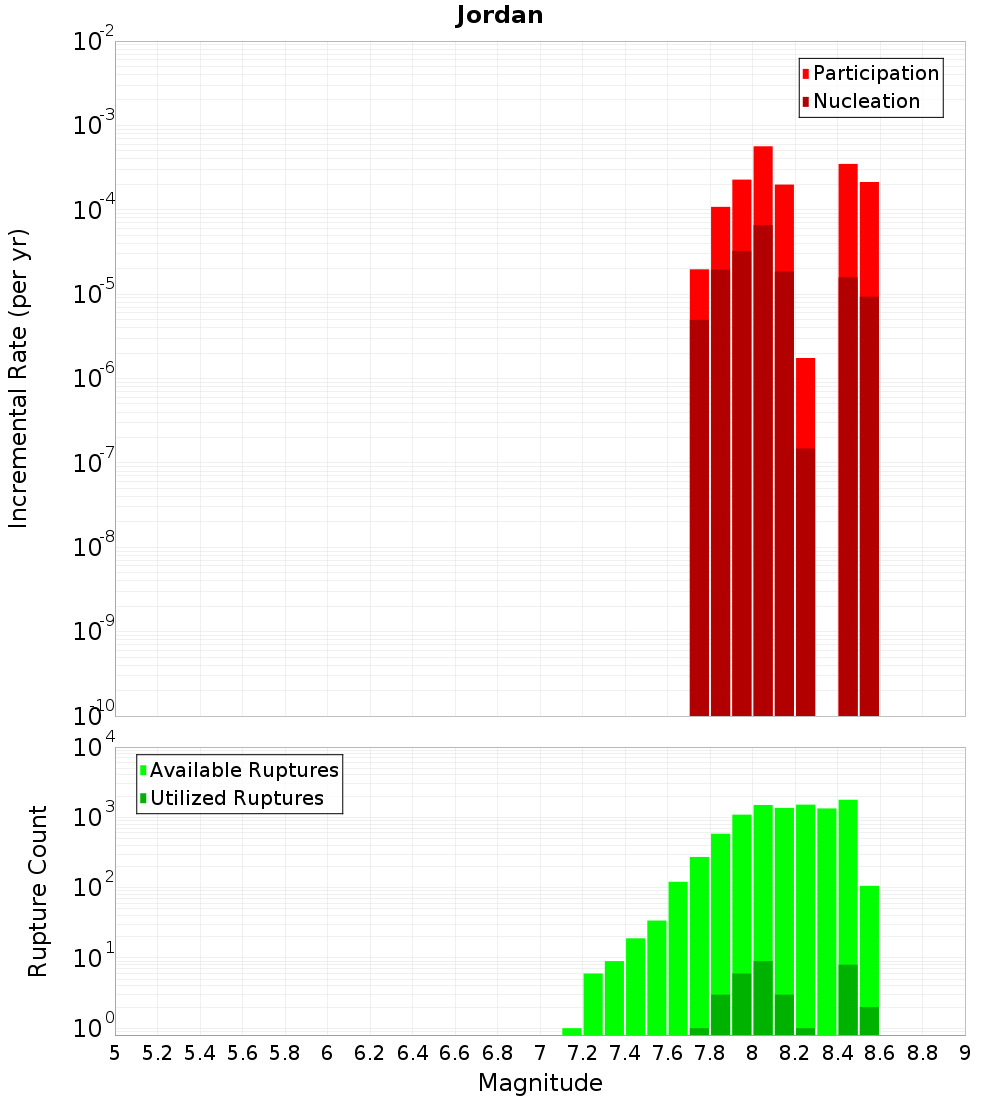 Jordan

Participation
Nucleation

Incremental Rate (per yr)

$10^{-2}$
$10^{-3}$
$10^{-4}$
$10^{-5}$
$10^{-6}$
$10^{-7}$
$10^{-8}$
$10^{-9}$
$10^{-10}$

Available Ruptures
Utilized Ruptures

Rupture Count

$10^{4}$
$10^{3}$
$10^{2}$
$10^{1}$
$10^{0}$

5 5.2 5.4 5.6 5.8 6 6.2 6.4 6.6 6.8 7 7.2 7.4 7.6 7.8 8 8.2 8.4 8.6 8.8 9

Magnitude